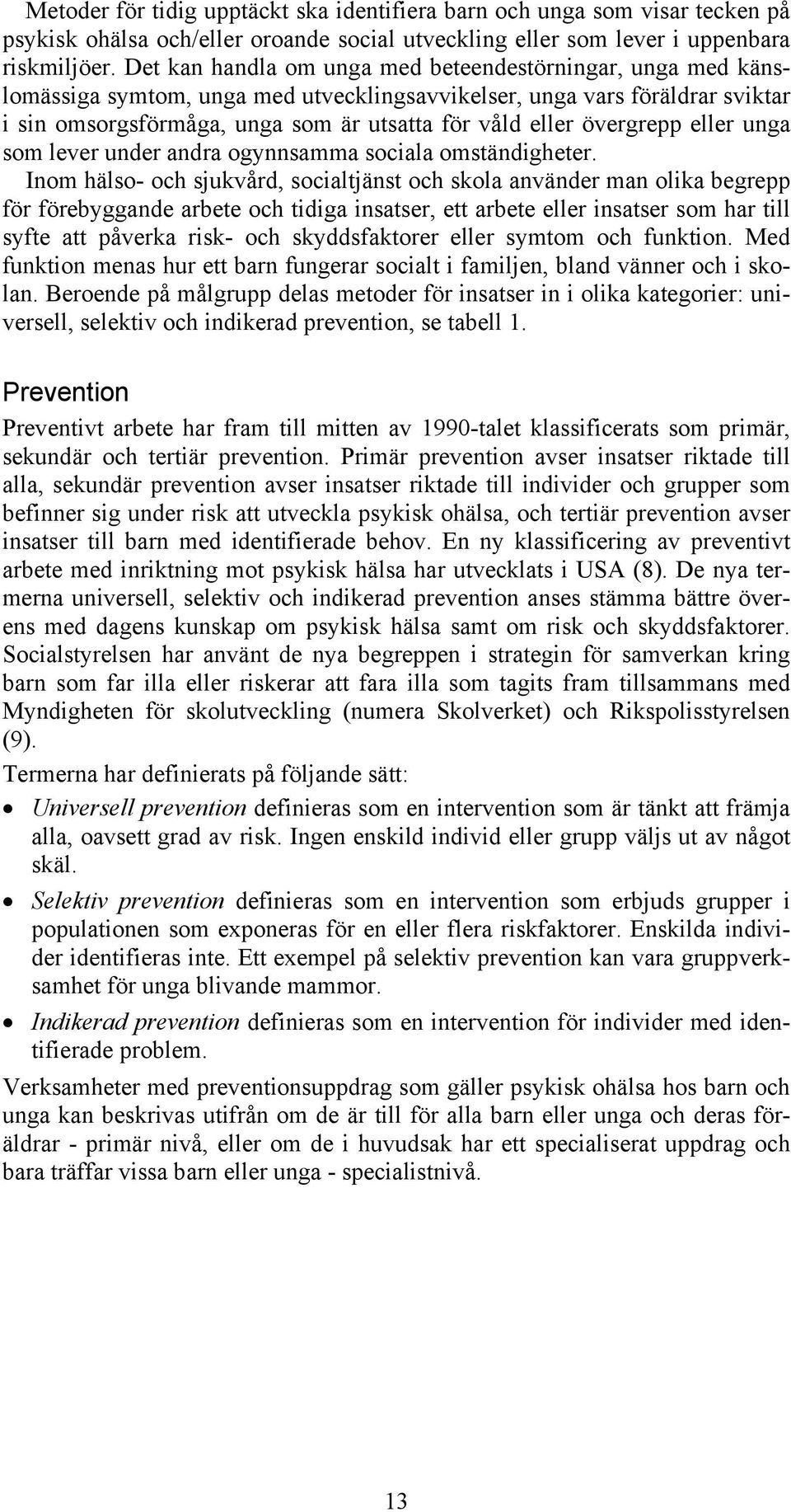 Metoder för tidig upptäckt ska identifiera barn och unga som visar tecken på psykisk ohälsa och/eller oroande social utveckling eller som lever i uppenbara riskmiljöer. Det kan handla om unga med beteendestörningar, unga med känslomässiga symtom, unga med utvecklingsavvikelser, unga vars föräldrar sviktar i sin omsorgsförmåga, unga som är utsatta för våld eller övergrepp eller unga som lever under andra ogynnsamma sociala omständigheter.

Inom hälso- och sjukvård, socialtjänst och skola använder man olika begrepp för förebyggande arbete och tidiga insatser, ett arbete eller insatser som har till syfte att påverka risk- och skyddsfaktorer eller symtom och funktion. Med funktion menas hur ett barn fungerar socialt i familjen, bland vänner och i skolan. Beroende på målgrupp delas metoder för insatser in i olika kategorier: universell, selektiv och indikerad prevention, se tabell 1.

Prevention

Preventivt arbete har fram till mitten av 1990-talet klassificerats som primär, sekundär och tertiär prevention. Primär prevention avser insatser riktade till alla, sekundär prevention avser insatser riktade till individer och grupper som befinner sig under risk att utveckla psykisk ohälsa, och tertiär prevention avser insatser till barn med identifierade behov. En ny klassificering av preventivt arbete med inriktning mot psykisk hälsa har utvecklats i USA (8). De nya termerna universell, selektiv och indikerad prevention anses stämma bättre överens med dagens kunskap om psykisk hälsa samt om risk och skyddsfaktorer. Socialstyrelsen har använt de nya begreppen i strategin för samverkan kring barn som far illa eller riskerar att fara illa som tagits fram tillsammans med Myndigheten för skolutveckling (numera Skolverket) och Rikspolisstyrelsen (9).

Termerna har definierats på följande sätt:

• Universell prevention definieras som en intervention som är tänkt att främja alla, oavsett grad av risk. Ingen enskild individ eller grupp väljs ut av något skäl.

• Selektiv prevention definieras som en intervention som erbjuds grupper i populationen som exponeras för en eller flera riskfaktorer. Enskilda individer identifieras inte. Ett exempel på selektiv prevention kan vara gruppverksamhet för unga blivande mammor.

• Indikerad prevention definieras som en intervention för individer med identifierade problem.

Verksamheter med preventionsuppdrag som gäller psykisk ohälsa hos barn och unga kan beskrivas utifrån om de är till för alla barn eller unga och deras föräldrar - primär nivå, eller om de i huvudsak har ett specialiserat uppdrag och bara träffar vissa barn eller unga - specialistnivå.

13